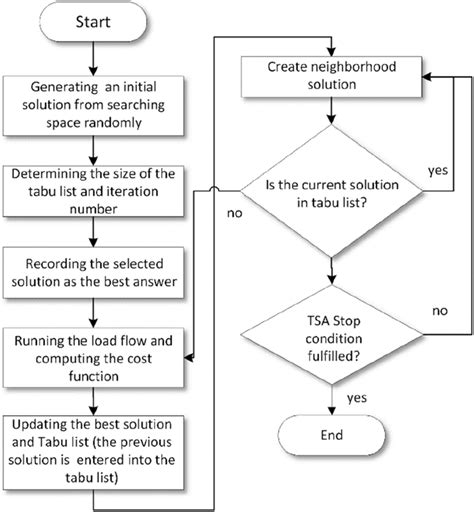 Start

Generating an initial solution from searching space randomly

Determining the size of the tabu list and iteration number

Recording the selected solution as the best answer

Running the load flow and computing the cost function

Updating the best solution and Tabu list (the previous solution is entered into the tabu list)

Create neighborhood solution

Is the current solution in tabu list?

yes

no

TSA Stop condition fulfilled?

no

yes

End